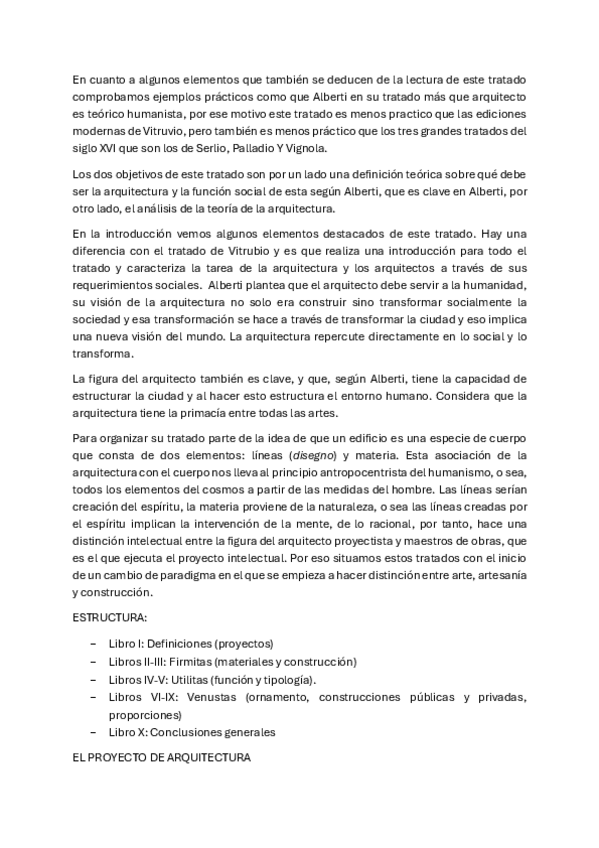 En cuanto a algunos elementos que también se deducen de la lectura de este tratado comprobamos ejemplos prácticos como que Alberti en su tratado más que arquitecto es teórico humanista, por ese motivo este tratado es menos practico que las ediciones modernas de Vitruvio, pero también es menos práctico que los tres grandes tratados del siglo XVI que son los de Serlio, Palladio Y Vignola.

Los dos objetivos de este tratado son por un lado una definición teórica sobre qué debe ser la arquitectura y la función social de esta según Alberti, que es clave en Alberti, por otro lado, el análisis de la teoría de la arquitectura.

En la introducción vemos algunos elementos destacados de este tratado. Hay una diferencia con el tratado de Vitrubio y es que realiza una introducción para todo el tratado y caracteriza la tarea de la arquitectura y los arquitectos a través de sus requerimientos sociales. Alberti plantea que el arquitecto debe servir a la humanidad, su visión de la arquitectura no solo era construir sino transformar socialmente la sociedad y esa transformación se hace a través de transformar la ciudad y eso implica una nueva visión del mundo. La arquitectura repercute directamente en lo social y lo transforma.

La figura del arquitecto también es clave, y que, según Alberti, tiene la capacidad de estructurar la ciudad y al hacer esto estructura el entorno humano. Considera que la arquitectura tiene la primacía entre todas las artes.

Para organizar su tratado parte de la idea de que un edificio es una especie de cuerpo que consta de dos elementos: líneas (disegno) y materia. Esta asociación de la arquitectura con el cuerpo nos lleva al principio antropocentrista del humanismo, o sea, todos los elementos del cosmos a partir de las medidas del hombre. Las líneas serían creación del espíritu, la materia proviene de la naturaleza, o sea las líneas creadas por el espíritu implican la intervención de la mente, de lo racional, por tanto, hace una distinción intelectual entre la figura del arquitecto proyectista y maestros de obras, que es el que ejecuta el proyecto intelectual. Por eso situamos estos tratados con el inicio de un cambio de paradigma en el que se empieza a hacer distinción entre arte, artesanía y construcción.

ESTRUCTURA:

– Libro I: Definiciones (proyectos)
– Libros II-III: Firmitas (materiales y construcción)
– Libros IV-V: Utilitas (función y tipología).
– Libros VI-IX: Venustas (ornamento, construcciones públicas y privadas, proporciones)
– Libro X: Conclusiones generales

EL PROYECTO DE ARQUITECTURA